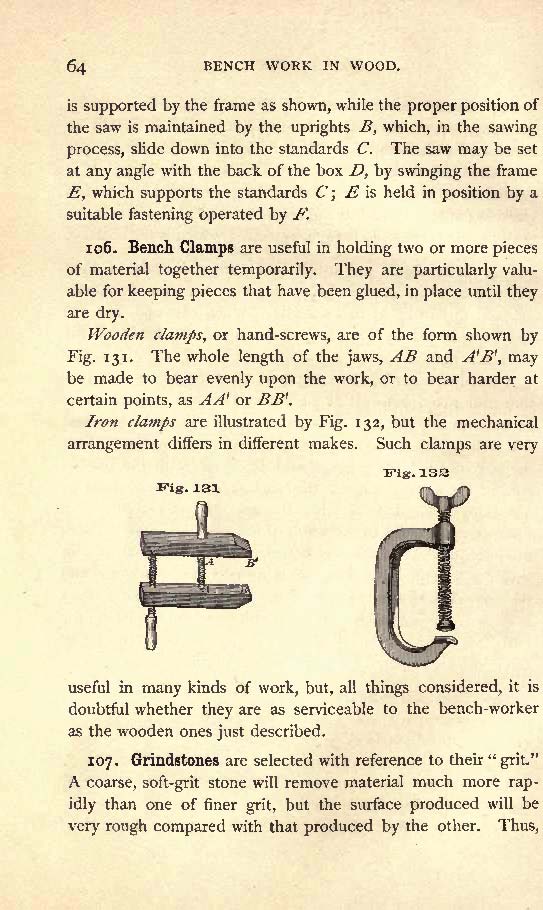 64 BENCH WORK IN WOOD.

is supported by the frame as shown, while the proper position of the saw is maintained by the uprights $B$, which, in the sawing process, slide down into the standards $C$. The saw may be set at any angle with the back of the box $D$, by swinging the frame $E$, which supports the standards $C$; $E$ is held in position by a suitable fastening operated by $F$.

106. Bench Clamps are useful in holding two or more pieces of material together temporarily. They are particularly valuable for keeping pieces that have been glued, in place until they are dry.

Wooden clamps, or hand-screws, are of the form shown by Fig. 131. The whole length of the jaws, $AB$ and $A'B'$, may be made to bear evenly upon the work, or to bear harder at certain points, as $AA'$ or $BB'$.

Iron clamps are illustrated by Fig. 132, but the mechanical arrangement differs in different makes. Such clamps are very

Fig. 131

A

B'

Fig. 132

useful in many kinds of work, but, all things considered, it is doubtful whether they are as serviceable to the bench-worker as the wooden ones just described.

107. Grindstones are selected with reference to their "grit." A coarse, soft-grit stone will remove material much more rapidly than one of finer grit, but the surface produced will be very rough compared with that produced by the other. Thus,